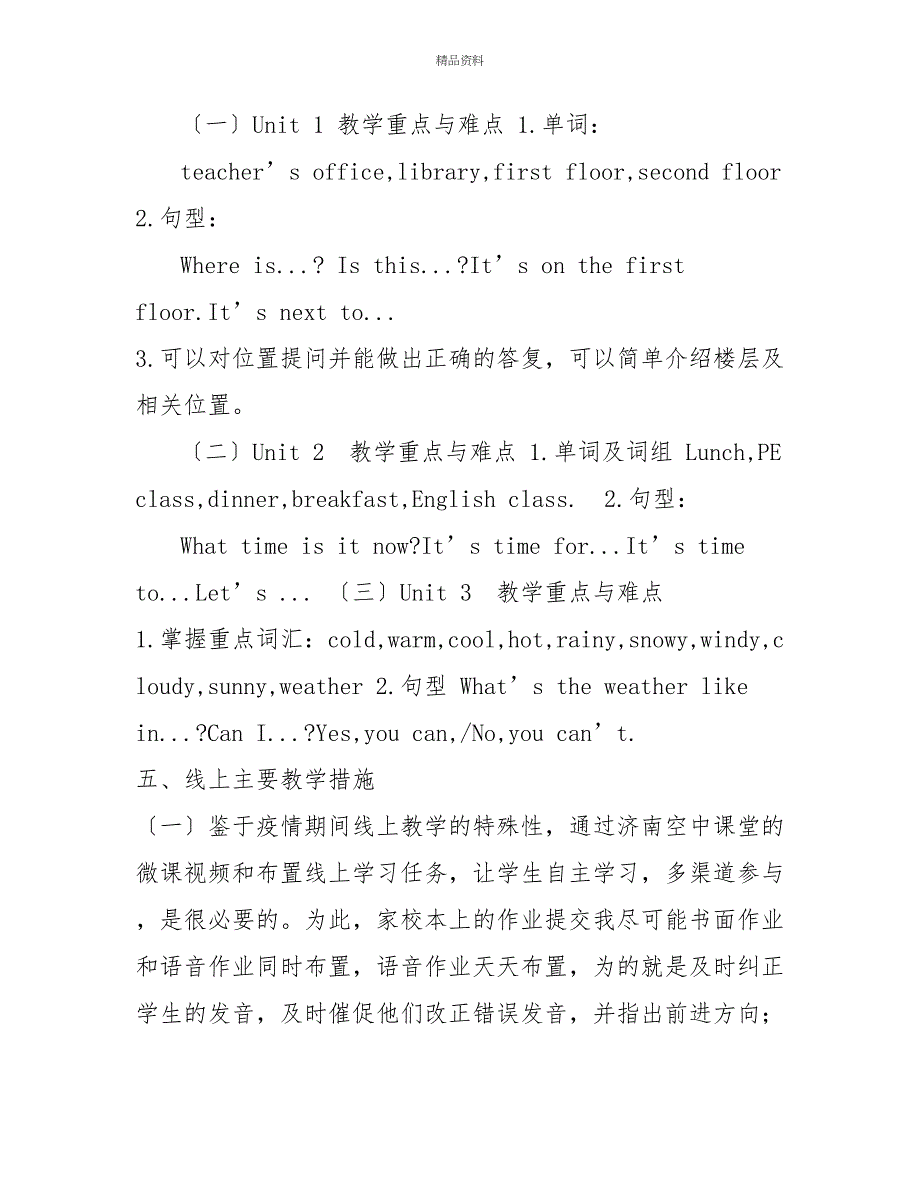 精品资料

〔一〕Unit 1 教学重点与难点 1.单词：

teacher’s office,library,first floor,second floor 2.句型：

Where is...? Is this...?It’s on the first floor.It’s next to...

3.可以对位置提问并能做出正确的答复，可以简单介绍楼层及相关位置。

〔二〕Unit 2 教学重点与难点 1.单词及词组 Lunch,PE class,dinner,breakfast,English class. 2.句型：

What time is it now?It’s time for...It’s time to...Let’s ... 〔三〕Unit 3 教学重点与难点

1.掌握重点词汇：cold,warm,cool,hot,rainy,snowy,windy,cloudy,sunny,weather 2.句型 What’s the weather like in...?Can I...?Yes,you can,/No,you can’t.

五、线上主要教学措施

〔一〕鉴于疫情期间线上教学的特殊性，通过济南空中课堂的微课视频和布置线上学习任务，让学生自主学习，多渠道参与，是很必要的。为此，家校本上的作业提交我尽可能书面作业和语音作业同时布置，语音作业天天布置，为的就是及时纠正学生的发音，及时催促他们改正错误发音，并指出前进方向；